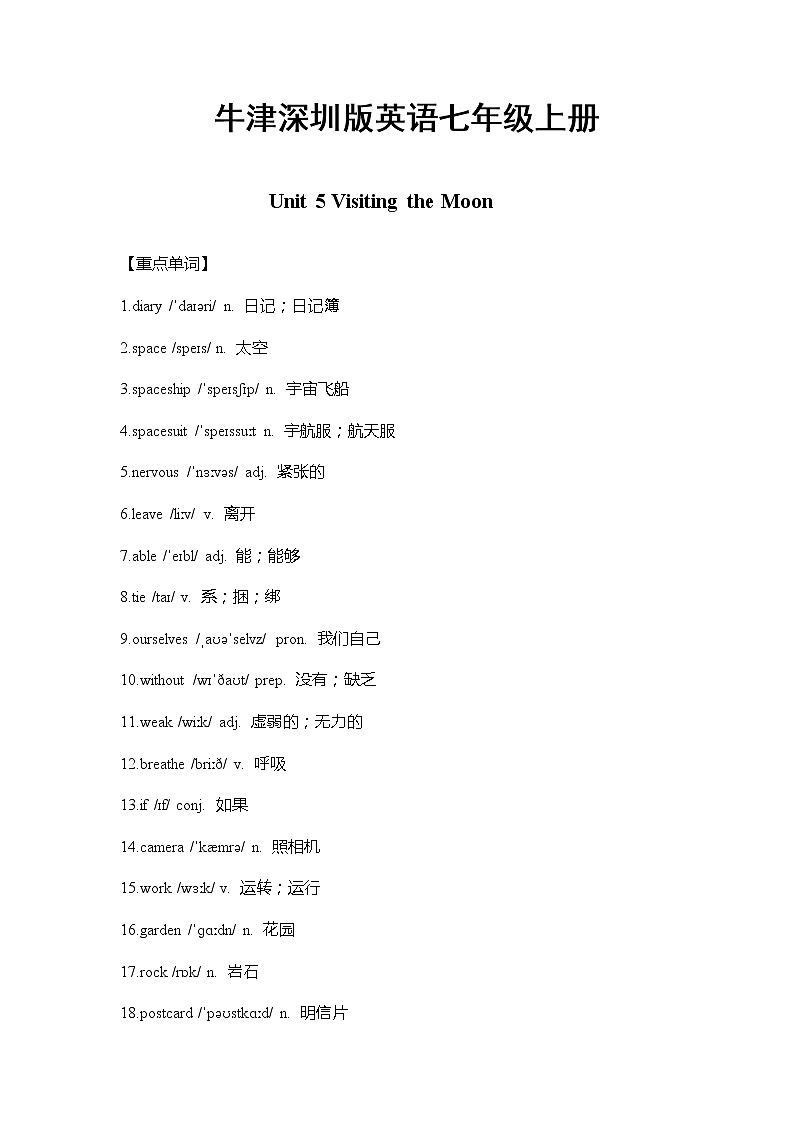 牛津深圳版英语七年级上册

Unit 5 Visiting the Moon

【重点单词】

1.diary /ˈdaɪəri/ n. 日记；日记簿

2.space /speɪs/ n. 太空

3.spaceship /ˈspeɪsʃɪp/ n. 宇宙飞船

4.spacesuit /ˈspeɪssuːt n. 宇航服；航天服

5.nervous /ˈnɜːvəs/ adj. 紧张的

6.leave /liːv/ v. 离开

7.able /ˈeɪbl/ adj. 能；能够

8.tie /taɪ/ v. 系；捆；绑

9.ourselves /ˌaʊəˈselvz/ pron. 我们自己

10.without /wɪˈðaʊt/ prep. 没有；缺乏

11.weak /wiːk/ adj. 虚弱的；无力的

12.breathe /briːð/ v. 呼吸

13.if /ɪf/ conj. 如果

14.camera /ˈkæmrə/ n. 照相机

15.work /wɜːk/ v. 运转；运行

16.garden /ˈɡɑːdn/ n. 花园

17.rock /rɒk/ n. 岩石

18.postcard /ˈpəʊstkɑːd/ n. 明信片